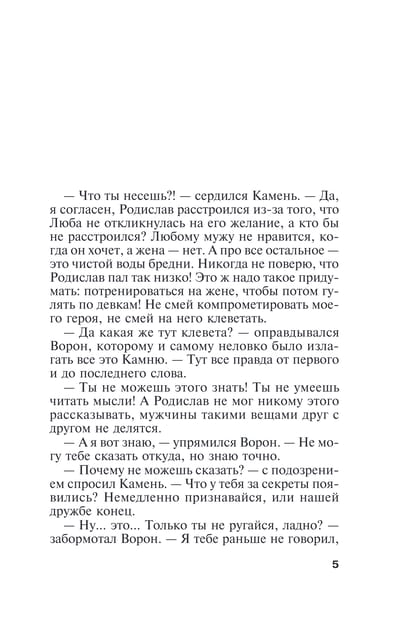 — Что ты несешь?! — сердился Камень. — Да, я согласен, Родислав расстроился из-за того, что Люба не откликнулась на его желание, а кто бы не расстроился? Любому мужу не нравится, когда он хочет, а жена — нет. А про все остальное — это чистой воды бредни. Никогда не поверю, что Родислав пал так низко! Это ж надо такое придумать: потренироваться на жене, чтобы потом гулять по девкам! Не смей компрометировать моего героя, не смей на него клеветать.

— Да какая же тут клевета? — оправдывался Ворон, которому и самому неловко было излагать все это Камню. — Тут все правда от первого и до последнего слова.

— Ты не можешь этого знать! Ты не умеешь читать мысли! А Родислав не мог никому этого рассказывать, мужчины такими вещами друг с другом не делятся.

— А я вот знаю, — упрямился Ворон. — Не могу тебе сказать откуда, но знаю точно.

— Почему не можешь сказать? — с подозрением спросил Камень. — Что у тебя за секреты появились? Немедленно признавайся, или нашей дружбе конец.

— Ну... это... Только ты не ругайся, ладно? — забормотал Ворон. — Я тебе раньше не говорил,

5